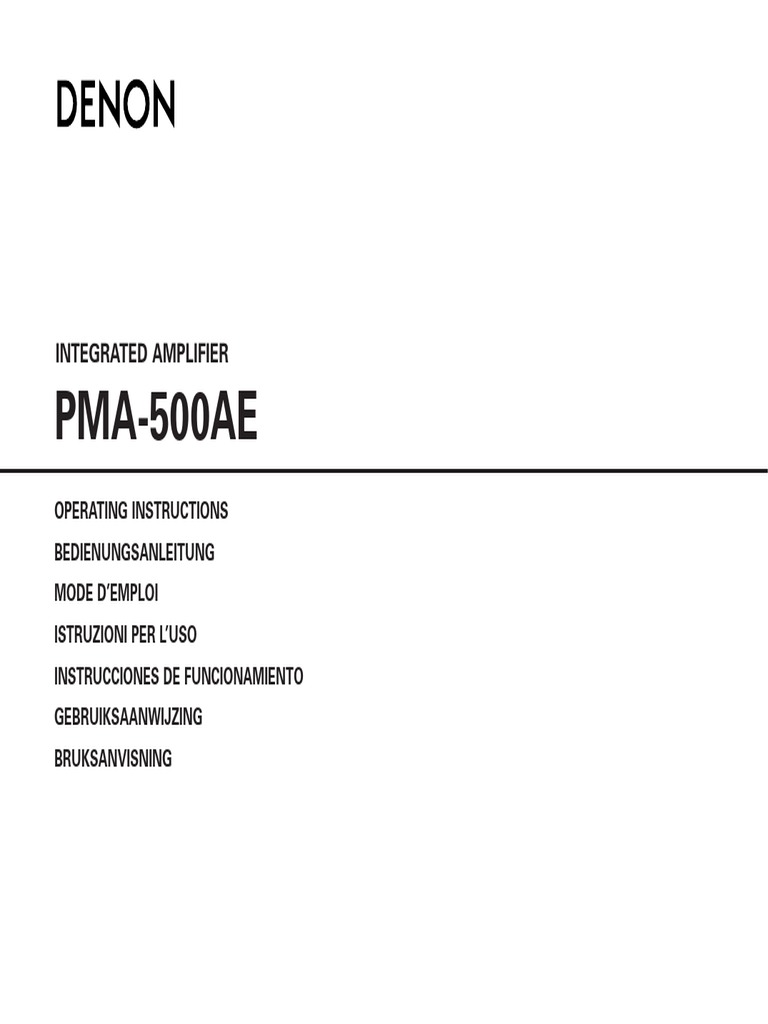 DENON

INTEGRATED AMPLIFIER

PMA-500AE

OPERATING INSTRUCTIONS

BEDIENUNGSANLEITUNG

MODE D'EMPLOI

ISTRUZIONI PER L'USO

INSTRUCCIONES DE FUNCIONAMIENTO

GEBRUIKSAANWIJZING

BRUKSANVISNING